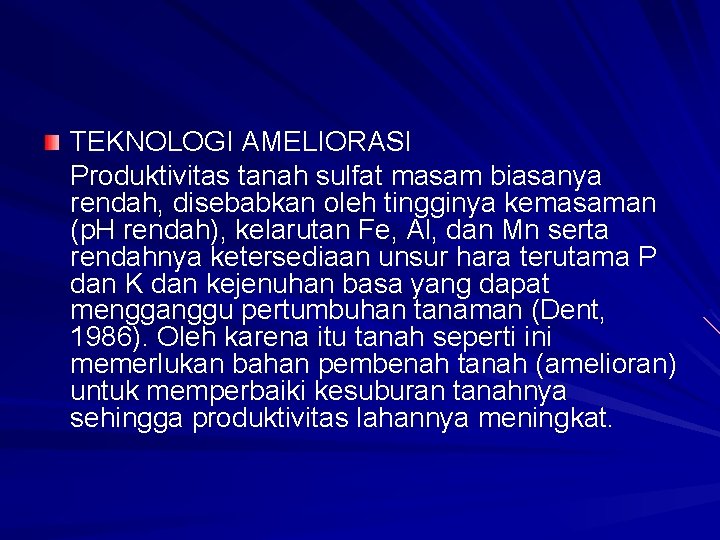 TEKNOLOGI AMELIORASI

Produktivitas tanah sulfat masam biasanya rendah, disebabkan oleh tingginya kemasaman (pH rendah), kelarutan Fe, Al, dan Mn serta rendahnya ketersediaan unsur hara terutama P dan K dan kejenuhan basa yang dapat mengganggu pertumbuhan tanaman (Dent, 1986). Oleh karena itu tanah seperti ini memerlukan bahan pembenah tanah (amelioran) untuk memperbaiki kesuburan tanahnya sehingga produktivitas lahannya meningkat.